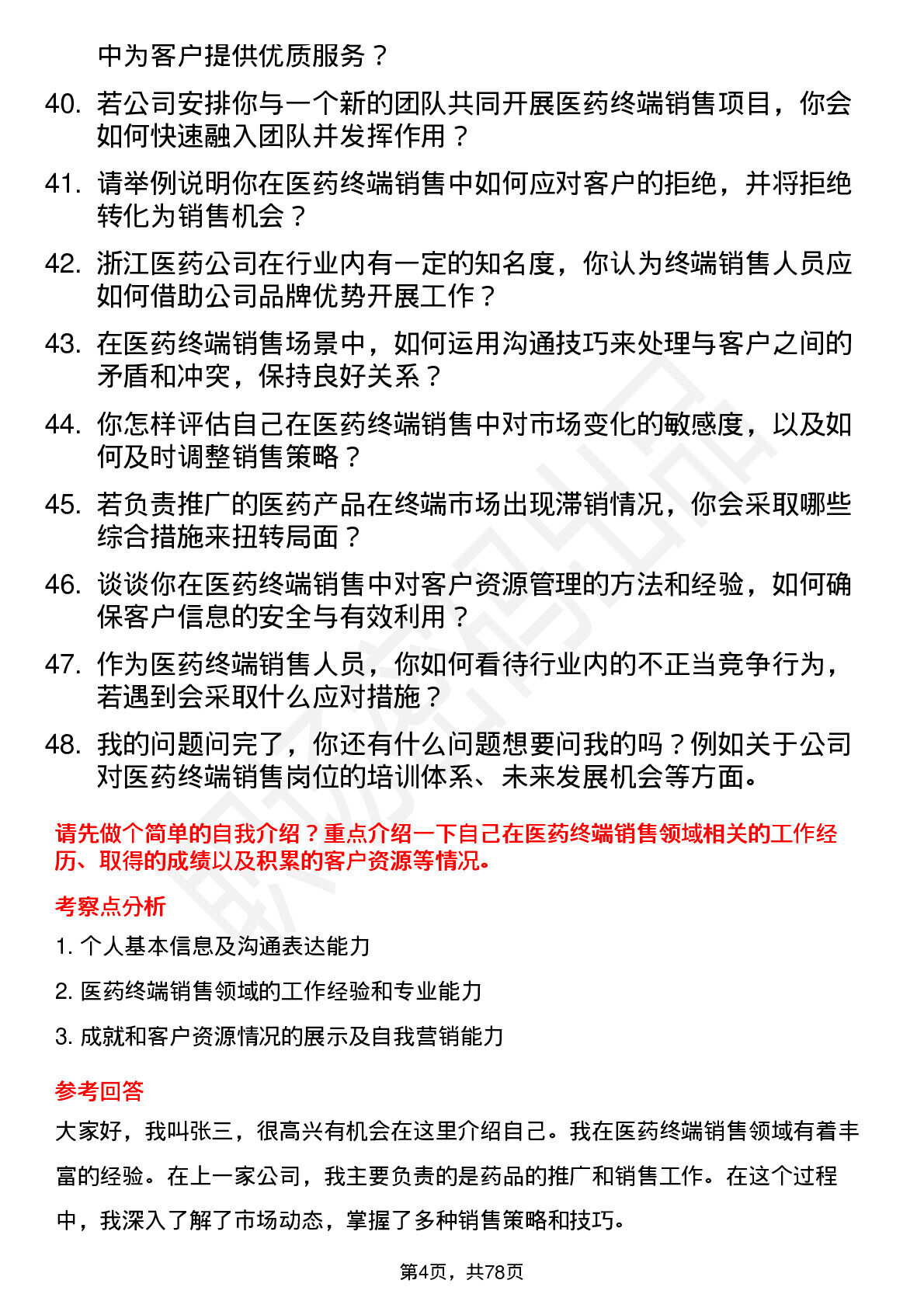 中为客户提供优质服务？

40. 若公司安排你与一个新的团队共同开展医药终端销售项目，你会如何快速融入团队并发挥作用？

41. 请举例说明你在医药终端销售中如何应对客户的拒绝，并将拒绝转化为销售机会？

42. 浙江医药公司在行业内有一定的知名度，你认为终端销售人员应如何借助公司品牌优势开展工作？

43. 在医药终端销售场景中，如何运用沟通技巧来处理与客户之间的矛盾和冲突，保持良好关系？

44. 你怎样评估自己在医药终端销售中对市场变化的敏感度，以及如何及时调整销售策略？

45. 若负责推广的医药产品在终端市场出现滞销情况，你会采取哪些综合措施来扭转局面？

46. 谈谈你在医药终端销售中对客户资源管理的方法和经验，如何确保客户信息的安全与有效利用？

47. 作为医药终端销售人员，你如何看待行业内的不正当竞争行为，若遇到会采取什么应对措施？

48. 我的问题问完了，你还有什么问题想要问我的吗？例如关于公司对医药终端销售岗位的培训体系、未来发展机会等方面。

请先做个简单的自我介绍？重点介绍一下自己在医药终端销售领域相关的工作经历、取得的成绩以及积累的客户资源等情况。

考察点分析

1. 个人基本信息及沟通表达能力

2. 医药终端销售领域的工作经验和专业能力

3. 成就和客户资源情况的展示及自我营销能力

参考回答

大家好，我叫张三，很高兴有机会在这里介绍自己。我在医药终端销售领域有着丰富的经验。在上一家公司，我主要负责的是药品的推广和销售工作。在这个过程中，我深入了解了市场动态，掌握了多种销售策略和技巧。

第4页，共78页